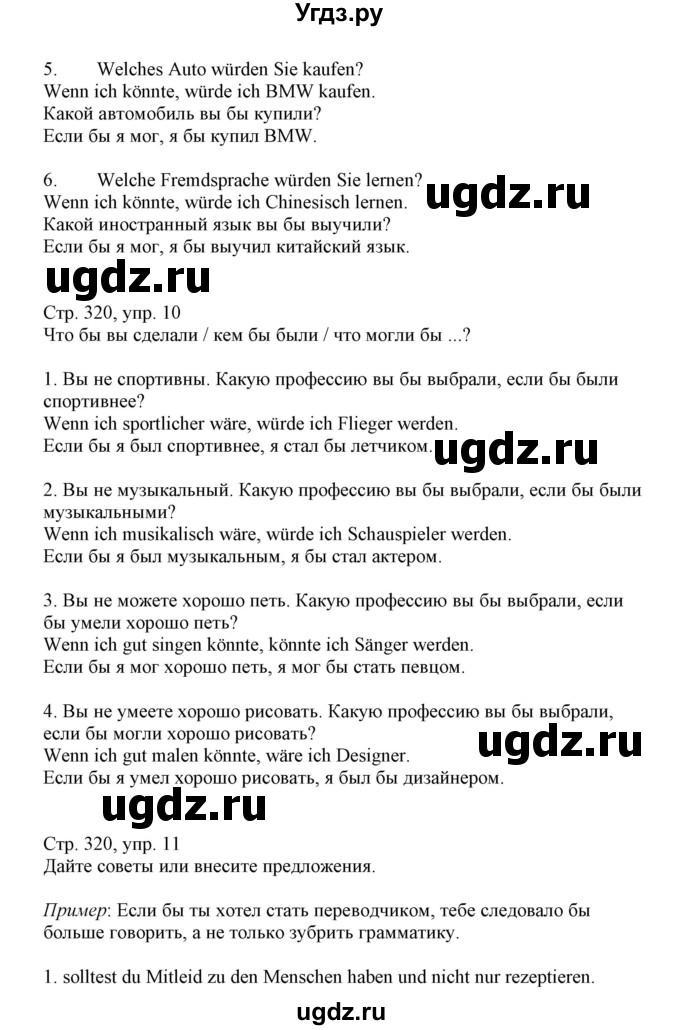 Угдз.ру

5. Welches Auto würden Sie kaufen?
Wenn ich könnte, würde ich BMW kaufen.
Какой автомобиль вы бы купили?
Если бы я мог, я бы купил BMW.

6. Welche Fremdsprache würden Sie lernen?
Wenn ich könnte, würde ich Chinesisch lernen.
Какой иностранный язык вы бы выучили?
Если бы я мог, я бы выучил китайский язык.

ugdz.ru

ugdz.ru

Стр. 320, упр. 10
Что бы вы сделали / кем бы были / что могли бы ...?

1. Вы не спортивны. Какую профессию вы бы выбрали, если бы были спортивнее?
Wenn ich sportlicher wäre, würde ich Flieger werden.
Если бы я был спортивнее, я стал бы летчиком.

ugdz.ru

2. Вы не музыкальный. Какую профессию вы бы выбрали, если бы были музыкальными?
Wenn ich musikalisch wäre, würde ich Schauspieler werden.
Если бы я был музыкальным, я бы стал актером.

3. Вы не можете хорошо петь. Какую профессию вы бы выбрали, если бы умели хорошо петь?
Wenn ich gut singen könnte, könnte ich Sänger werden.
Если бы я мог хорошо петь, я мог бы стать певцом.

4. Вы не умеете хорошо рисовать. Какую профессию вы бы выбрали, если бы могли хорошо рисовать?
Wenn ich gut malen könnte, wäre ich Designer.
Если бы я умел хорошо рисовать, я был бы дизайнером.

ugdz.ru

ugdz.ru

Стр. 320, упр. 11
Дайте советы или внесите предложения.

Пример: Если бы ты хотел стать переводчиком, тебе следовало бы больше говорить, а не только зубрить грамматику.

1. solltest du Mitleid zu den Menschen haben und nicht nur rezeptieren.

ugdz.ru